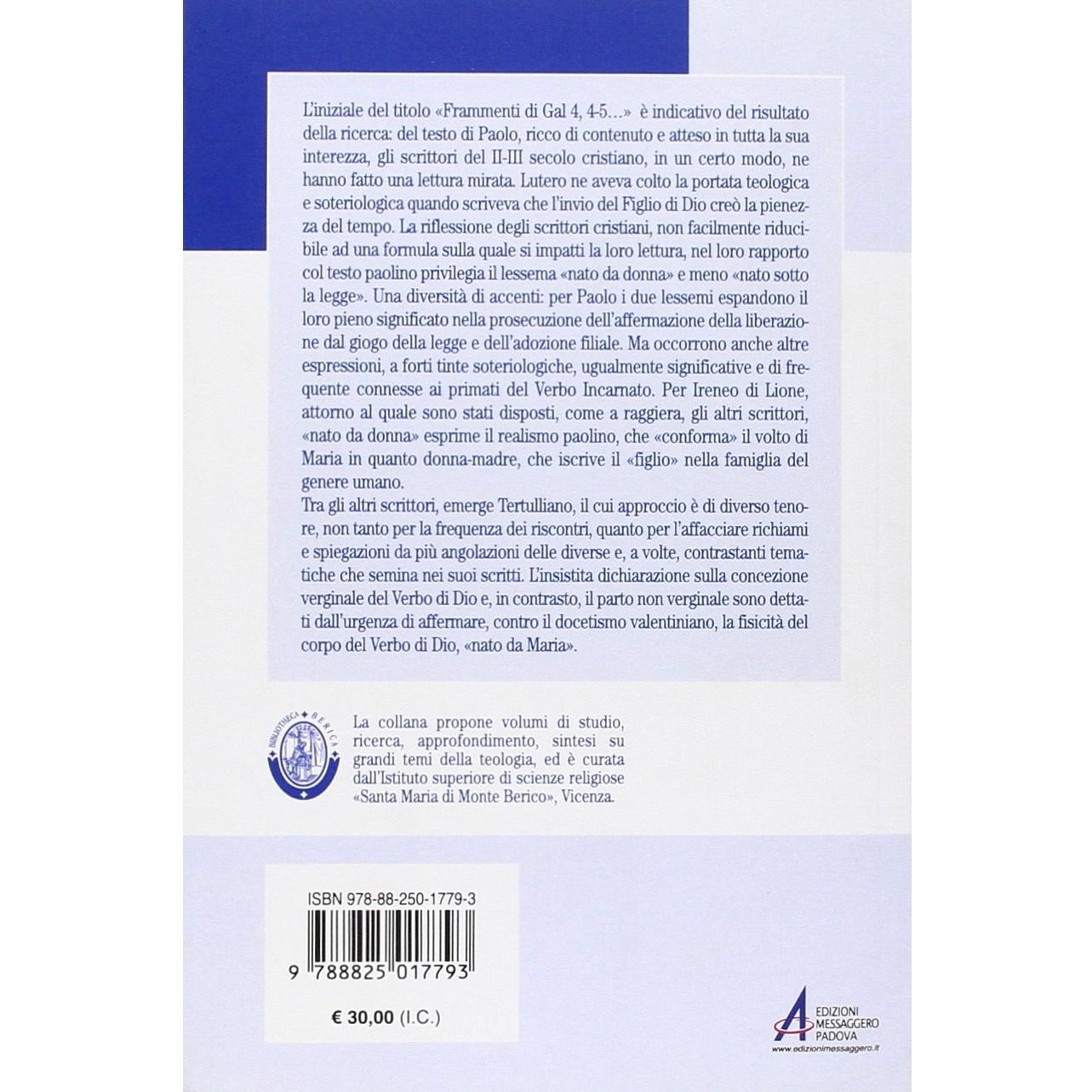 L'iniziale del titolo «Frammenti di Gal 4, 4-5...» è indicativo del risultato della ricerca: del testo di Paolo, ricco di contenuto e atteso in tutta la sua interezza, gli scrittori del II-III secolo cristiano, in un certo modo, ne hanno fatto una lettura mirata. Lutero ne aveva colto la portata teologica e soteriologica quando scriveva che l'invio del Figlio di Dio creò la pienezza del tempo. La riflessione degli scrittori cristiani, non facilmente riducibile ad una formula sulla quale si impatti la loro lettura, nel loro rapporto col testo paolino privilegia il lessema «nato da donna» e meno «nato sotto la legge». Una diversità di accenti: per Paolo i due lessemi espandono il loro pieno significato nella prosecuzione dell'affermazione della liberazione dal giogo della legge e dell'adozione filiale. Ma occorrono anche altre espressioni, a forti tinte soteriologiche, ugualmente significative e di frequente connesse ai primati del Verbo Incarnato. Per Ireneo di Lione, attorno al quale sono stati disposti, come a raggiera, gli altri scrittori, «nato da donna» esprime il realismo paolino, che «conforma» il volto di Maria in quanto donna-madre, che iscrive il «figlio» nella famiglia del genere umano.

Tra gli altri scrittori, emerge Tertulliano, il cui approccio è di diverso tenore, non tanto per la frequenza dei riscontri, quanto per l'affacciare richiami e spiegazioni da più angolazioni delle diverse e, a volte, contrastanti tematiche che semina nei suoi scritti. L'insistita dichiarazione sulla concezione verginale del Verbo di Dio e, in contrasto, il parto non verginale sono dettati dall'urgenza di affermare, contro il docetismo valentiniano, la fisicità del corpo del Verbo di Dio, «nato da Maria».

BIBLIOTHECA BERICA

La collana propone volumi di studio, ricerca, approfondimento, sintesi su grandi temi della teologia, ed è curata dall'Istituto superiore di scienze religiose «Santa Maria di Monte Berico», Vicenza.

ISBN 978-88-250-1779-3

9 788825 017793

€ 30,00 (I.C.)

EDIZIONI MESSAGGERO PADOVA
www.edizionimessaggero.it